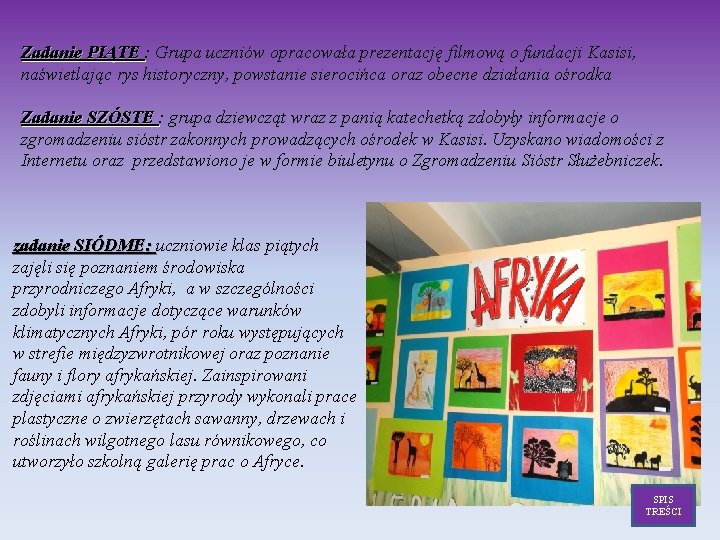 Zadanie PIĄTE : Grupa uczniów opracowała prezentację filmową o fundacji Kasisi, naświetlając rys historyczny, powstanie sierocińca oraz obecne działania ośrodka

Zadanie SZÓSTE : grupa dziewcząt wraz z panią katechetką zdobyły informacje o zgromadzeniu sióstr zakonnych prowadzących ośrodek w Kasisi. Uzyskano wiadomości z Internetu oraz przedstawiono je w formie biuletynu o Zgromadzeniu Sióstr Służebniczek.

zadanie SIÓDME: uczniowie klas piątych zajęli się poznaniem środowiska przyrodniczego Afryki, a w szczególności zdobyli informacje dotyczące warunków klimatycznych Afryki, pór roku występujących w strefie międzyzwrotnikowej oraz poznanie fauny i flory afrykańskiej. Zainspirowani zdjęciami afrykańskiej przyrody wykonali prace plastyczne o zwierzętach sawanny, drzewach i roślinach wilgotnego lasu równikowego, co utworzyło szkolną galerię prac o Afryce.

AFRYKA

SPIS TREŚCI